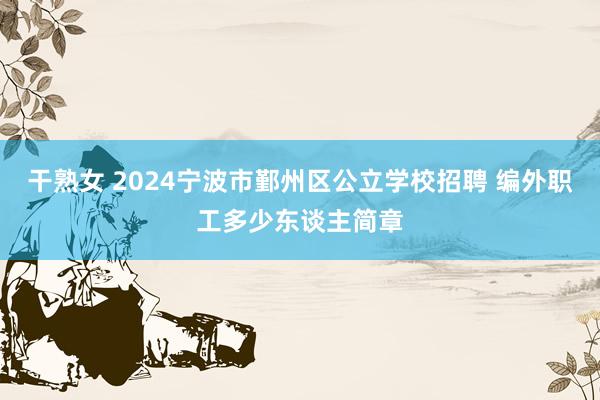 干熟女 2024宁波市鄞州区公立学校招聘 编外职工多少东谈主简章